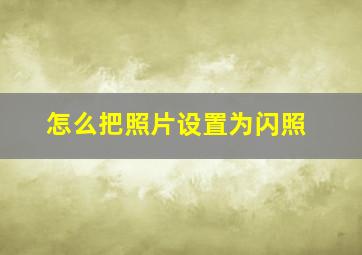 怎么把照片设置为闪照